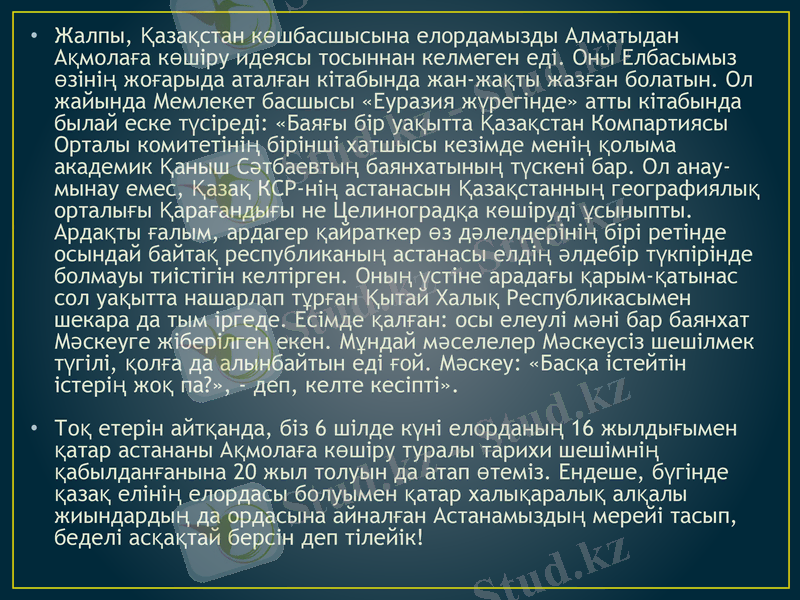 • Жалпы, Қазақстан көшбасшысына елордамызды Алматыдан Ақмолаға көшіру идеясы тосыннан келмеген еді. Оны Елбасымыз өзінің жоғарыда аталған кітабында жан-жақты жазған болатын. Ол жайында Мемлекет басшысы «Еуразия жүрегінде» атты кітабында былай еске түсіреді: «Баяғы бір уақытта Қазақстан Компартиясы Орталы комитетінің бірінші хатшысы кезімде менің қолыма академик Қаныш Сәтбаевтың баянхатының түскені бар. Ол анау-мынау емес, Қазақ КСР-нің астанасын Қазақстанның географиялық орталығы Қарағандығы не Целиноградқа көшіруді ұсыныпты. Ардақты ғалым, ардагер қайраткер өз дәлелдерінің бірі ретінде осындай байтақ республиканың астанасы елдің әлдебір түкпірінде болмауы тиістігін келтірген. Оның үстіне арадағы қарым-қатынас сол уақытта нашарлап тұрған Қытай Халық Республикасымен шекара да тым іргеде. Есімде қалған: осы елеулі мәні бар баянхат Мәскеуге жіберілген екен. Мұндай мәселелер Мәскеусіз шешілмек түгілі, қолға да алынбайтын еді ғой. Мәскеу: «Басқа істейтін істерің жоқ па?», - деп, келте кесіпті».

• Тоқ етерін айтқанда, біз 6 шілде күні елорданың 16 жылдығымен қатар астананы Ақмолаға көшіру туралы тарихи шешімнің қабылданғанына 20 жыл толуын да атап өтеміз. Ендеше, бүгінде қазақ елінің елордасы болуымен қатар халықаралық алқалы жиындардың да ордасына айналған Астанамыздың мерейі тасып, беделі асқақтай берсін деп тілейік!

Stud.kz